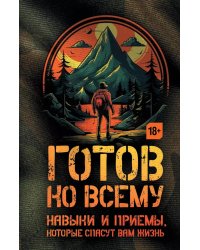 18+

ГОТОВ КО ВСЕМУ

НАВЫКИ И ПРИЕМЫ, КОТОРЫЕ СПАСУТ ВАМ ЖИЗНЬ